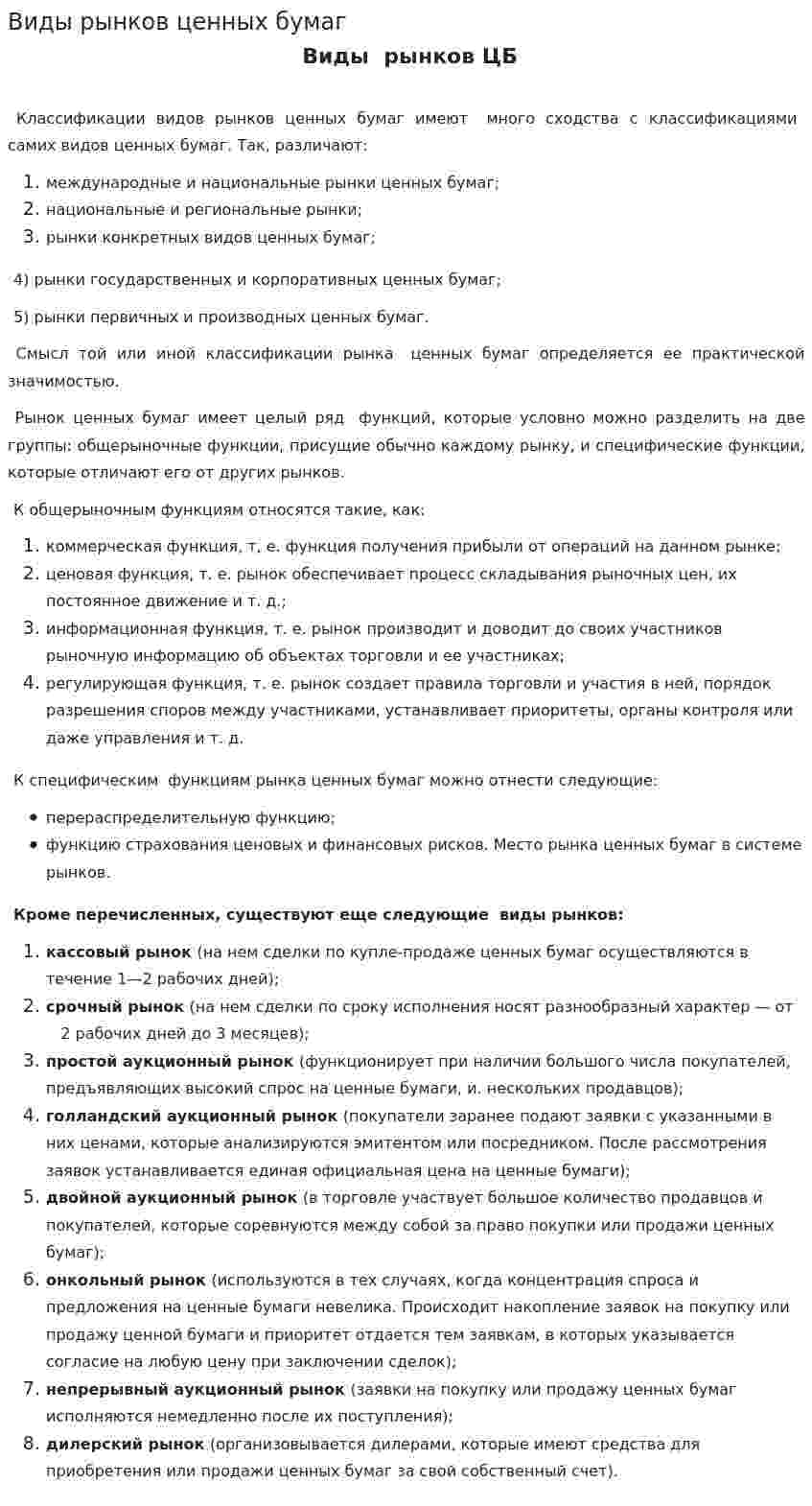 Виды рынков ценных бумаг

Виды рынков ЦБ

Классификации видов рынков ценных бумаг имеют много сходства с классификациями самих видов ценных бумаг. Так, различают:

1. международные и национальные рынки ценных бумаг;
2. национальные и региональные рынки;
3. рынки конкретных видов ценных бумаг;

4) рынки государственных и корпоративных ценных бумаг;

5) рынки первичных и производных ценных бумаг.

Смысл той или иной классификации рынка ценных бумаг определяется ее практической значимостью.

Рынок ценных бумаг имеет целый ряд функций, которые условно можно разделить на две группы: общерыночные функции, присущие обычно каждому рынку, и специфические функции, которые отличают его от других рынков.

К общерыночным функциям относятся такие, как:

1. коммерческая функция, т, е. функция получения прибыли от операций на данном рынке;
2. ценовая функция, т. е. рынок обеспечивает процесс складывания рыночных цен, их постоянное движение и т. д.;
3. информационная функция, т. е. рынок производит и доводит до своих участников рыночную информацию об объектах торговли и ее участниках;
4. регулирующая функция, т. е. рынок создает правила торговли и участия в ней, порядок разрешения споров между участниками, устанавливает приоритеты, органы контроля или даже управления и т. д.

К специфическим функциям рынка ценных бумаг можно отнести следующие:

• перераспределительную функцию;
• функцию страхования ценовых и финансовых рисков. Место рынка ценных бумаг в системе рынков.

Кроме перечисленных, существуют еще следующие виды рынков:

1. кассовый рынок (на нем сделки по купле-продаже ценных бумаг осуществляются в течение 1—2 рабочих дней);
2. срочный рынок (на нем сделки по сроку исполнения носят разнообразный характер — от 2 рабочих дней до 3 месяцев);
3. простой аукционный рынок (функционирует при наличии большого числа покупателей, предъявляющих высокий спрос на ценные бумаги, и. нескольких продавцов);
4. голландский аукционный рынок (покупатели заранее подают заявки с указанными в них ценами, которые анализируются эмитентом или посредником. После рассмотрения заявок устанавливается единая официальная цена на ценные бумаги);
5. двойной аукционный рынок (в торговле участвует большое количество продавцов и покупателей, которые соревнуются между собой за право покупки или продажи ценных бумаг);
6. онкольный рынок (используются в тех случаях, когда концентрация спроса и предложения на ценные бумаги невелика. Происходит накопление заявок на покупку или продажу ценной бумаги и приоритет отдается тем заявкам, в которых указывается согласие на любую цену при заключении сделок);
7. непрерывный аукционный рынок (заявки на покупку или продажу ценных бумаг исполняются немедленно после их поступления);
8. дилерский рынок (организовывается дилерами, которые имеют средства для приобретения или продажи ценных бумаг за свой собственный счет).